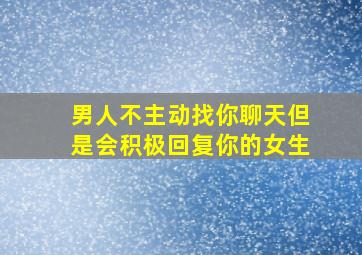 男人不主动找你聊天但是会积极回复你的女生